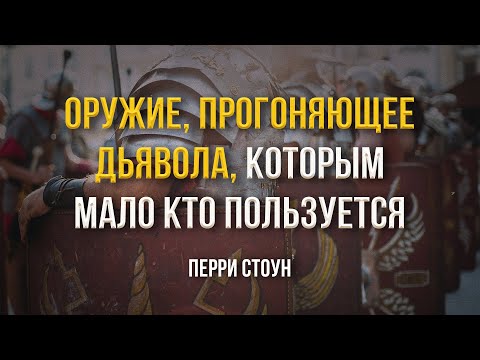 ОРУЖИЕ, ПРОГОНЯЮЩЕЕ ДЬЯВОЛА, КОТОРЫМ МАЛО КТО ПОЛЬЗУЕТСЯ

ПЕРРИ СТОУН